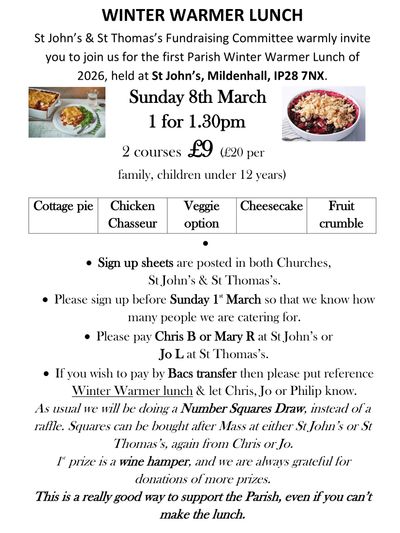 WINTER WARMER LUNCH

St John's & St Thomas's Fundraising Committee warmly invite you to join us for the first Parish Winter Warmer Lunch of 2026, held at St John's, Mildenhall, IP28 7NX.

Sunday 8th March

1 for 1.30pm

2 courses £9 (£20 per family, children under 12 years)

| Cottage pie | Chicken Chasseur | Veggie option | Cheesecake | Fruit crumble |
|---|---|---|---|---|

•

• Sign up sheets are posted in both Churches, St John's & St Thomas's.

• Please sign up before Sunday 1st March so that we know how many people we are catering for.

• Please pay Chris B or Mary R at St John's or Jo L at St Thomas's.

• If you wish to pay by Bacs transfer then please put reference Winter Warmer lunch & let Chris, Jo or Philip know.

As usual we will be doing a Number Squares Draw, instead of a raffle. Squares can be bought after Mass at either St John's or St Thomas's, again from Chris or Jo.

1st prize is a wine hamper, and we are always grateful for donations of more prizes.

This is a really good way to support the Parish, even if you can't make the lunch.